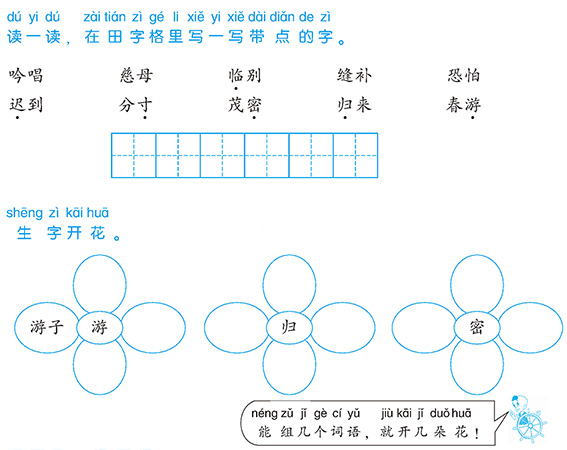 dú yi dú zài tián zì gé li xiě yi xiě dài diǎn de zì
读一读，在田字格里写一写带点的字。

吟唱 慈母 临别 缝补 恐怕
迟到 分寸 茂密 归来 春游

shēng zì kāi huā
生字开花。

游子 游

归

密

néng zǔ jǐ gè cí yǔ jiù kāi jǐ duǒ huā
能组几个词语，就开几朵花！